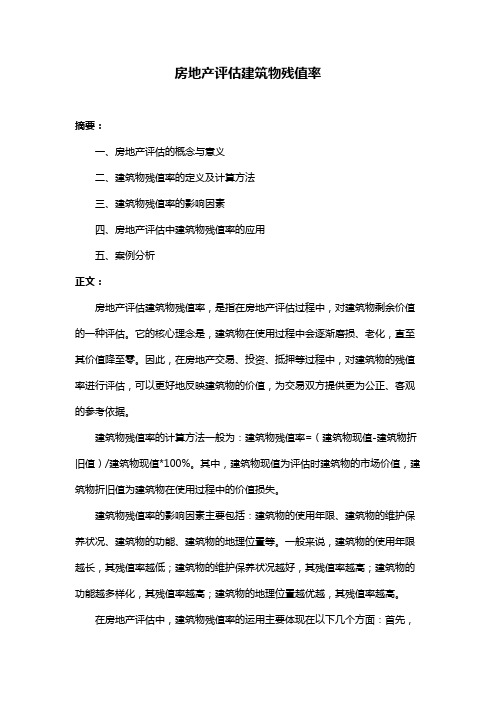 房地产评估建筑物残值率

摘要：

一、房地产评估的概念与意义

二、建筑物残值率的定义及计算方法

三、建筑物残值率的影响因素

四、房地产评估中建筑物残值率的应用

五、案例分析

正文：

房地产评估建筑物残值率，是指在房地产评估过程中，对建筑物剩余价值的一种评估。它的核心理念是，建筑物在使用过程中会逐渐磨损、老化，直至其价值降至零。因此，在房地产交易、投资、抵押等过程中，对建筑物的残值率进行评估，可以更好地反映建筑物的价值，为交易双方提供更为公正、客观的参考依据。

建筑物残值率的计算方法一般为：建筑物残值率=（建筑物现值-建筑物折旧值）/建筑物现值*100%。其中，建筑物现值为评估时建筑物的市场价值，建筑物折旧值为建筑物在使用过程中的价值损失。

建筑物残值率的影响因素主要包括：建筑物的使用年限、建筑物的维护保养状况、建筑物的功能、建筑物的地理位置等。一般来说，建筑物的使用年限越长，其残值率越低；建筑物的维护保养状况越好，其残值率越高；建筑物的功能越多样化，其残值率越高；建筑物的地理位置越优越，其残值率越高。

在房地产评估中，建筑物残值率的运用主要体现在以下几个方面：首先，